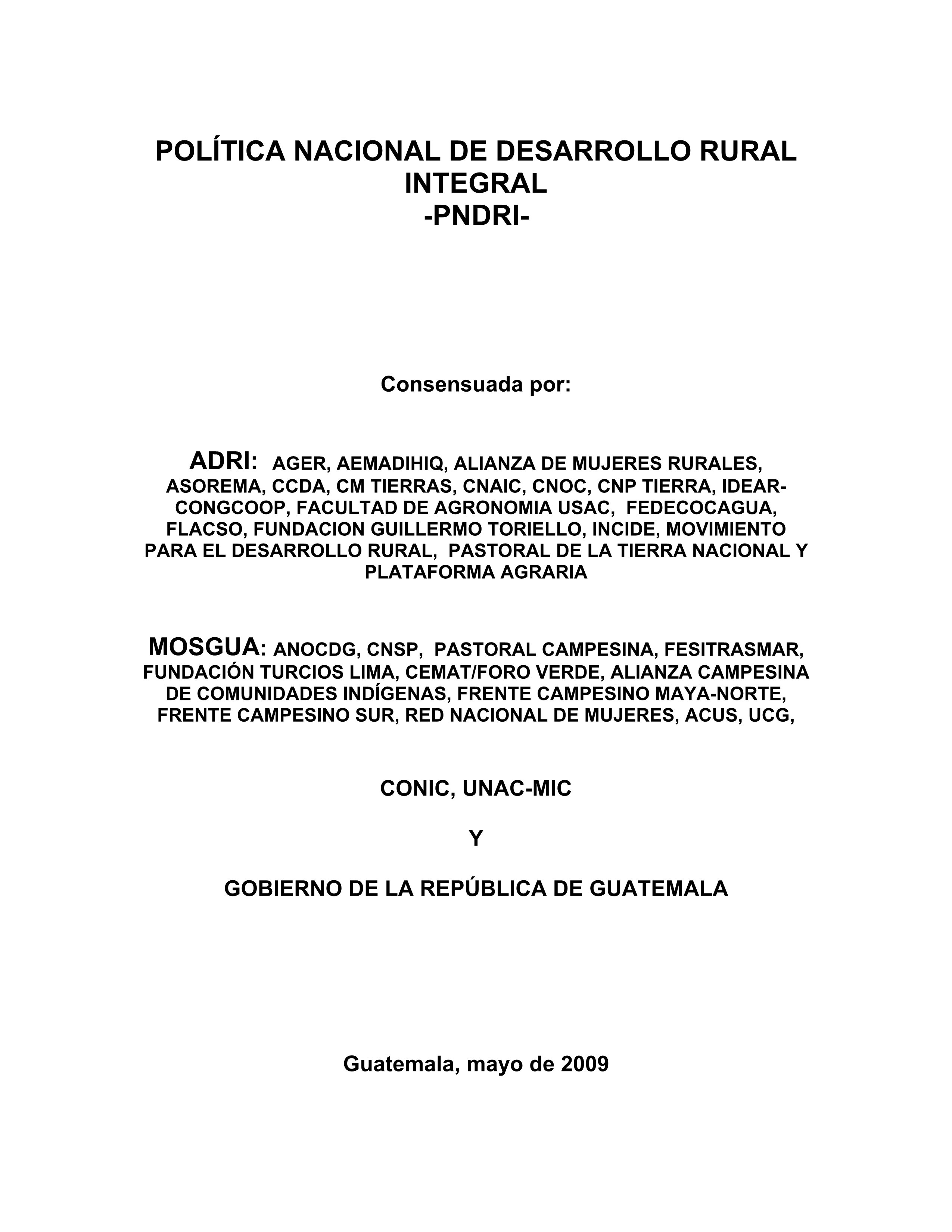 POLÍTICA NACIONAL DE DESARROLLO RURAL INTEGRAL
-PNDRI-

Consensuada por:

ADRI: AGER, AEMADIHIQ, ALIANZA DE MUJERES RURALES, ASOREMA, CCDA, CM TIERRAS, CNAIC, CNOC, CNP TIERRA, IDEAR-CONGCOOP, FACULTAD DE AGRONOMIA USAC, FEDECOCAGUA, FLACSO, FUNDACION GUILLERMO TORIELLO, INCIDE, MOVIMIENTO PARA EL DESARROLLO RURAL, PASTORAL DE LA TIERRA NACIONAL Y PLATAFORMA AGRARIA

MOSGUA: ANOCDG, CNSP, PASTORAL CAMPESINA, FESITRASMAR, FUNDACIÓN TURCIOS LIMA, CEMAT/FORO VERDE, ALIANZA CAMPESINA DE COMUNIDADES INDÍGENAS, FRENTE CAMPESINO MAYA-NORTE, FRENTE CAMPESINO SUR, RED NACIONAL DE MUJERES, ACUS, UCG,

CONIC, UNAC-MIC

Y

GOBIERNO DE LA REPÚBLICA DE GUATEMALA

Guatemala, mayo de 2009